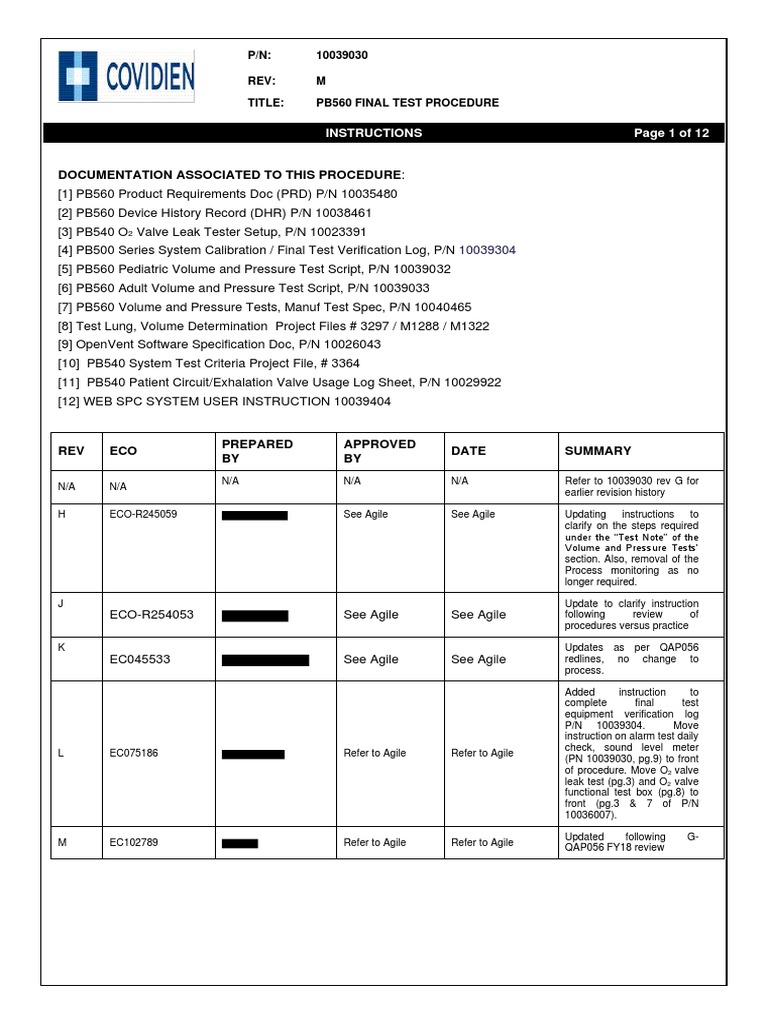 COVIDIEN

P/N: 10039030
REV: M
TITLE: PB560 FINAL TEST PROCEDURE

INSTRUCTIONS Page 1 of 12

DOCUMENTATION ASSOCIATED TO THIS PROCEDURE:
[1] PB560 Product Requirements Doc (PRD) P/N 10035480
[2] PB560 Device History Record (DHR) P/N 10038461
[3] PB540 $O_2$ Valve Leak Tester Setup, P/N 10023391
[4] PB500 Series System Calibration / Final Test Verification Log, P/N 10039304
[5] PB560 Pediatric Volume and Pressure Test Script, P/N 10039032
[6] PB560 Adult Volume and Pressure Test Script, P/N 10039033
[7] PB560 Volume and Pressure Tests, Manuf Test Spec, P/N 10040465
[8] Test Lung, Volume Determination Project Files # 3297 / M1288 / M1322
[9] OpenVent Software Specification Doc, P/N 10026043
[10] PB540 System Test Criteria Project File, # 3364
[11] PB540 Patient Circuit/Exhalation Valve Usage Log Sheet, P/N 10029922
[12] WEB SPC SYSTEM USER INSTRUCTION 10039404

| REV | ECO | PREPARED BY | APPROVED BY | DATE | SUMMARY |
|---|---|---|---|---|---|
| N/A | N/A | N/A | N/A | N/A | Refer to 10039030 rev G for earlier revision history |
| H | ECO-R245059 | | See Agile | See Agile | Updating instructions to clarify on the steps required under the "Test Note" of the Volume and Pressure Tests' section. Also, removal of the Process monitoring as no longer required. |
| J | ECO-R254053 | | See Agile | See Agile | Update to clarify instruction following review of procedures versus practice |
| K | EC045533 | | See Agile | See Agile | Updates as per QAP056 redlines, no change to process. |
| L | EC075186 | | Refer to Agile | Refer to Agile | Added instruction to complete final test equipment verification log P/N 10039304. Move instruction on alarm test daily check, sound level meter (PN 10039030, pg.9) to front of procedure. Move $O_2$ valve leak test (pg.3) and $O_2$ valve functional test box (pg.8) to front (pg.3 & 7 of P/N 10036007). |
| M | EC102789 | | Refer to Agile | Refer to Agile | Updated following G-QAP056 FY18 review |